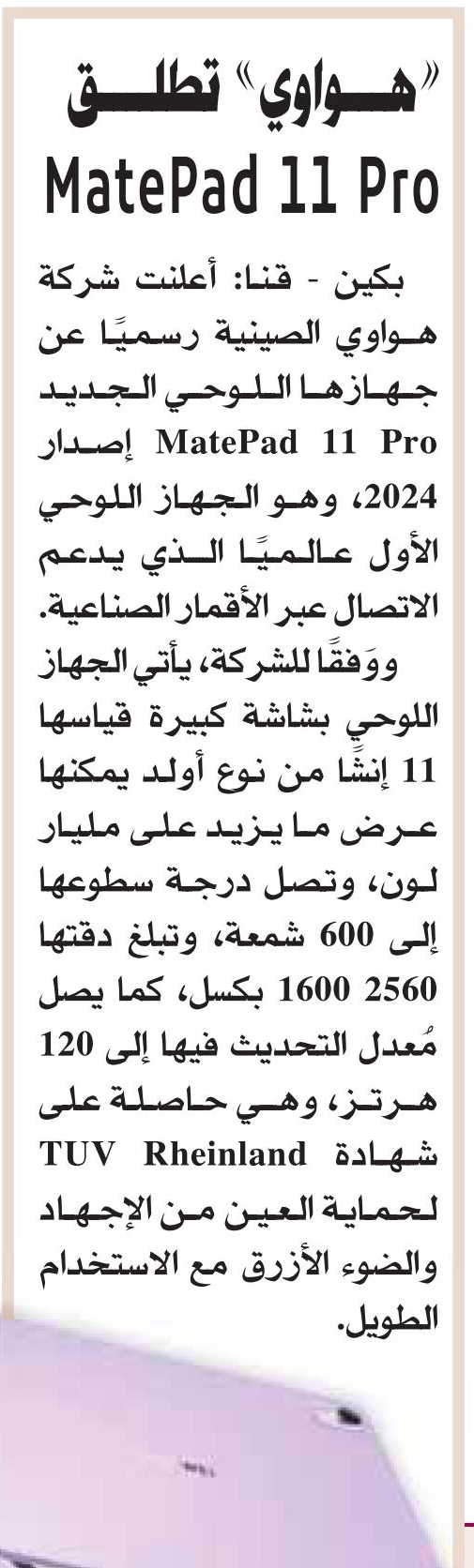 «هواوي» تطلق MatePad 11 Pro

بكين - قنا: أعلنت شركة هواوي الصينية رسميًا عن جهازها اللوحي الجديد MatePad 11 Pro إصدار 2024، وهو الجهاز اللوحي الأول عالميًا الذي يدعم الاتصال عبر الأقمار الصناعية.

ووَفقًا للشركة، يأتي الجهاز اللوحي بشاشة كبيرة قياسها 11 إنشًا من نوع أولد يمكنها عرض ما يزيد على مليار لون، وتصل درجة سطوعها إلى 600 شمعة، وتبلغ دقتها 2560 1600 بكسل، كما يصل مُعدل التحديث فيها إلى 120 هرتز، وهي حاصلة على شهادة TUV Rheinland لحماية العين من الإجهاد والضوء الأزرق مع الاستخدام الطويل.